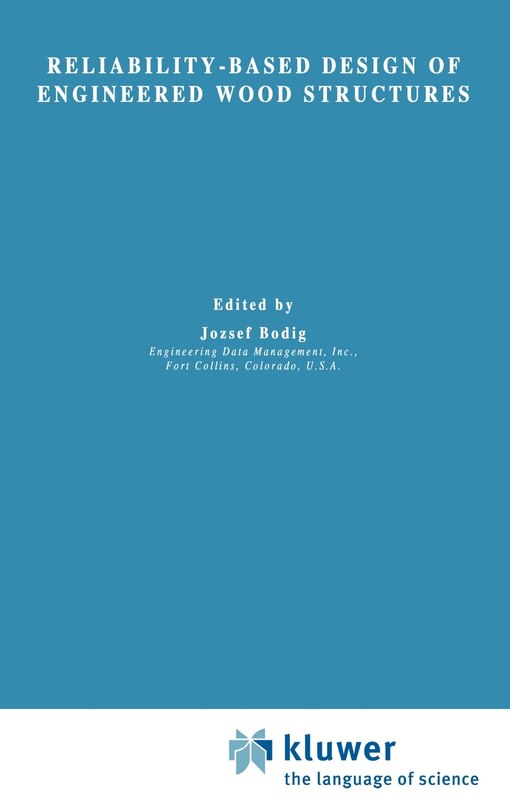 RELIABILITY-BASED DESIGN OF ENGINEERED WOOD STRUCTURES

Edited by

Jozsef Bodig

Engineering Data Management, Inc., Fort Collins, Colorado, U.S.A.

kluwer
the language of science